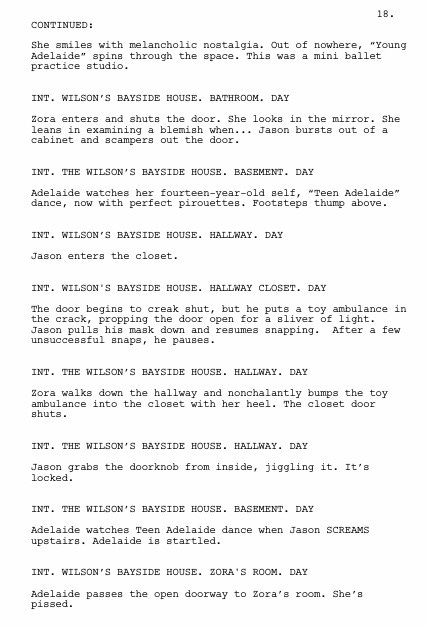 18.

CONTINUED:

She smiles with melancholic nostalgia. Out of nowhere, "Young Adelaide" spins through the space. This was a mini ballet practice studio.

INT. WILSON'S BAYSIDE HOUSE. BATHROOM. DAY

Zora enters and shuts the door. She looks in the mirror. She leans in examining a blemish when... Jason bursts out of a cabinet and scampers out the door.

INT. THE WILSON'S BAYSIDE HOUSE. BASEMENT. DAY

Adelaide watches her fourteen-year-old self, "Teen Adelaide" dance, now with perfect pirouettes. Footsteps thump above.

INT. WILSON'S BAYSIDE HOUSE. HALLWAY. DAY

Jason enters the closet.

INT. WILSON'S BAYSIDE HOUSE. HALLWAY CLOSET. DAY

The door begins to creak shut, but he puts a toy ambulance in the crack, propping the door open for a sliver of light. Jason pulls his mask down and resumes snapping. After a few unsuccessful snaps, he pauses.

INT. THE WILSON'S BAYSIDE HOUSE. HALLWAY. DAY

Zora walks down the hallway and nonchalantly bumps the toy ambulance into the closet with her heel. The closet door shuts.

INT. THE WILSON'S BAYSIDE HOUSE. HALLWAY. DAY

Jason grabs the doorknob from inside, jiggling it. It's locked.

INT. THE WILSON'S BAYSIDE HOUSE. BASEMENT. DAY

Adelaide watches Teen Adelaide dance when Jason SCREAMS upstairs. Adelaide is startled.

INT. WILSON'S BAYSIDE HOUSE. ZORA'S ROOM. DAY

Adelaide passes the open doorway to Zora's room. She's pissed.